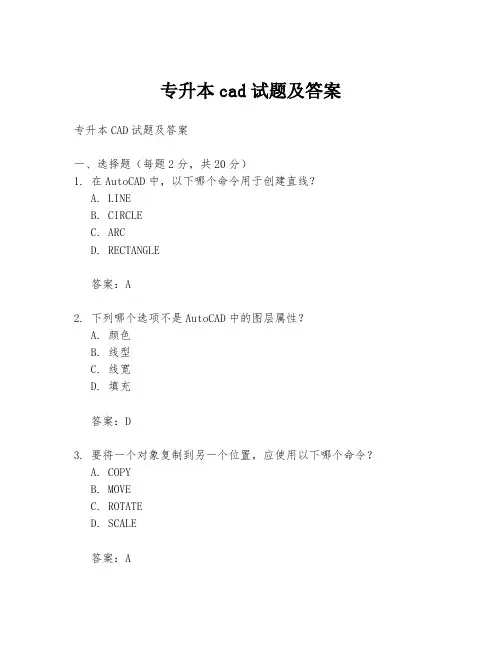 专升本 cad 试题及答案

专升本 CAD 试题及答案

一、选择题（每题 2 分，共 20 分）

1. 在 AutoCAD 中，以下哪个命令用于创建直线？

A. LINE

B. CIRCLE

C. ARC

D. RECTANGLE

答案：A

2. 下列哪个选项不是 AutoCAD 中的图层属性？

A. 颜色

B. 线型

C. 线宽

D. 填充

答案：D

3. 要将一个对象复制到另一个位置，应使用以下哪个命令？

A. COPY

B. MOVE

C. ROTATE

D. SCALE

答案：A